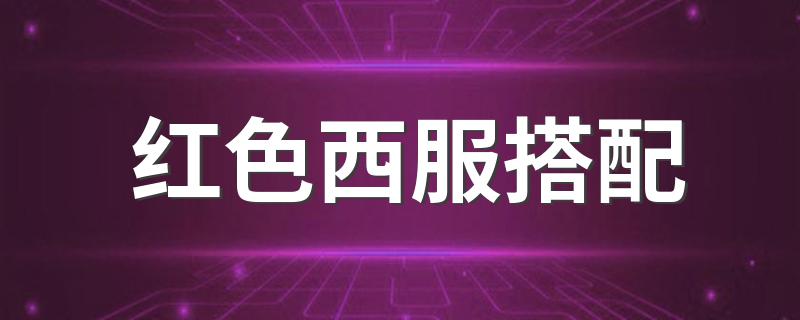 红色西服搭配